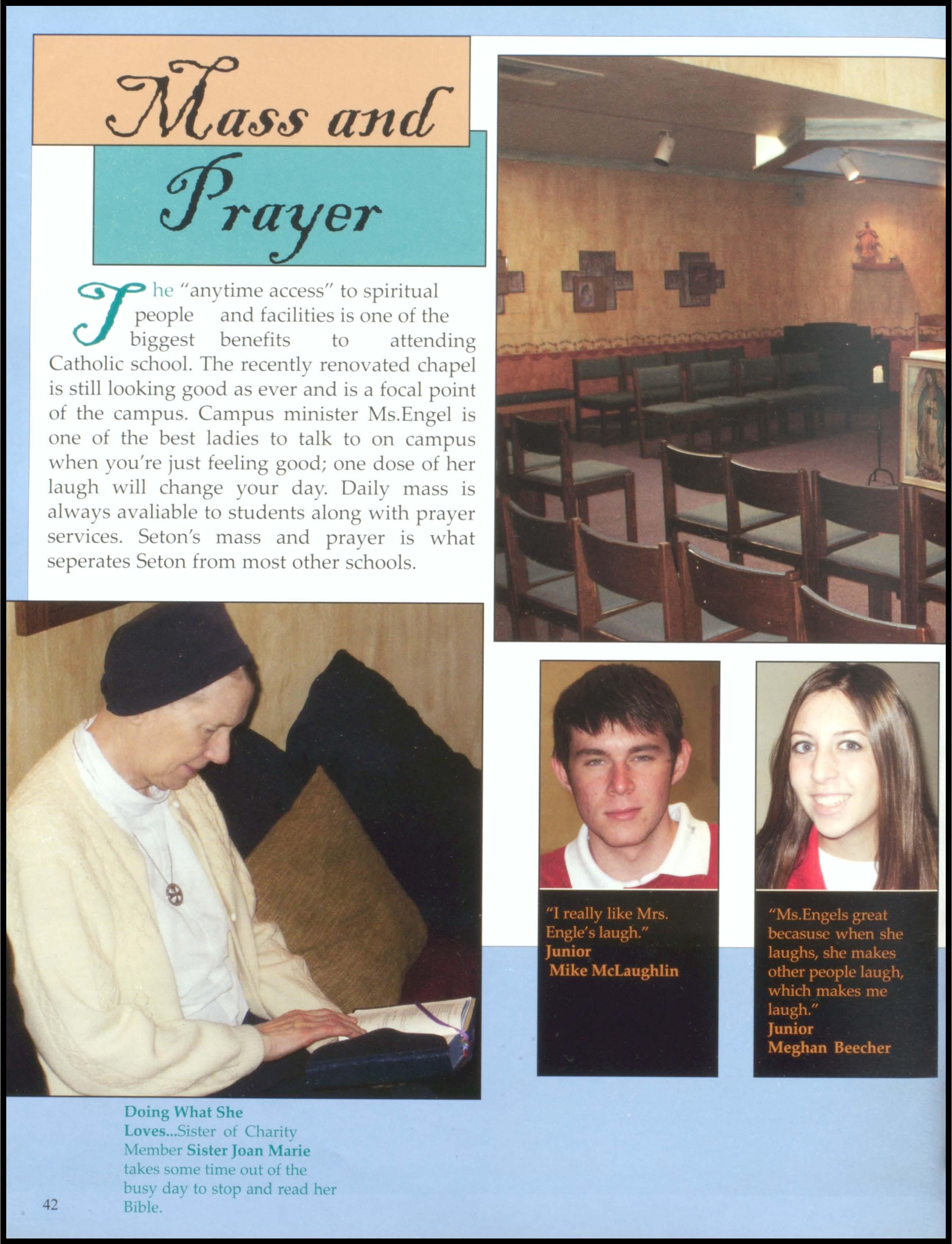 Mass and Prayer

The "anytime access" to spiritual people and facilities is one of the biggest benefits to attending Catholic school. The recently renovated chapel is still looking good as ever and is a focal point of the campus. Campus minister Ms.Engel is one of the best ladies to talk to on campus when you're just feeling good; one dose of her laugh will change your day. Daily mass is always avaliable to students along with prayer services. Seton's mass and prayer is what seperates Seton from most other schools.

"I really like Mrs. Engle's laugh."
Junior
Mike McLaughlin

"Ms.Engels great becasuse when she laughs, she makes other people laugh, which makes me laugh."
Junior
Meghan Beecher

Doing What She Loves...Sister of Charity Member Sister Joan Marie takes some time out of the busy day to stop and read her Bible.

42